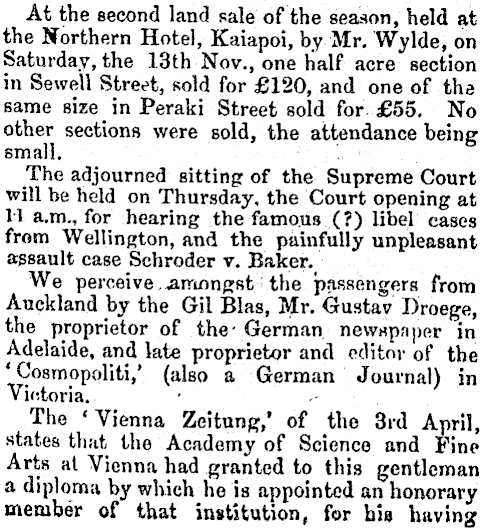 At the second land sale of the season, held at the Northern Hotel, Kaiapoi, by Mr. Wylde, on Saturday, the 13th Nov., one half acre section in Sewell Street, sold for £120, and one of the same size in Peraki Street sold for £55. No other sections were sold, the attendance being small.

The adjourned sitting of the Supreme Court will be held on Thursday, the Court opening at 11 a.m., for hearing the famous (?) libel cases from Wellington, and the painfully unpleasant assault case Schroder v. Baker.

We perceive amongst the passengers from Auckland by the Gil Blas, Mr. Gustav Droege, the proprietor of the German newspaper in Adelaide, and late proprietor and editor of the 'Cosmopoliti,' (also a German Journal) in Victoria.

The 'Vienna Zeitung,' of the 3rd April, states that the Academy of Science and Fine Arts at Vienna had granted to this gentleman a diploma by which he is appointed an honorary member of that institution, for his having